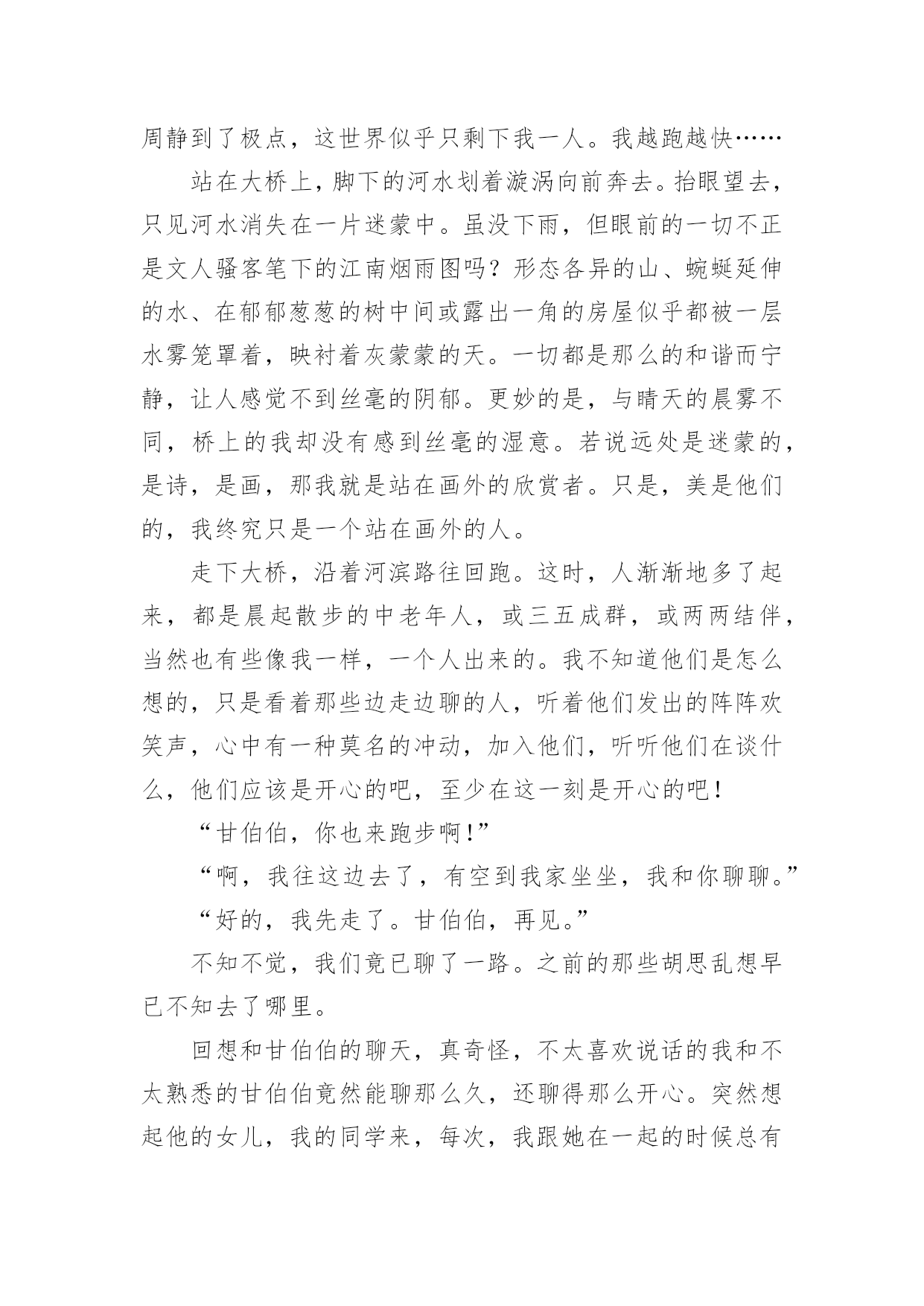 周静到了极点，这世界似乎只剩下我一人。我越跑越快……

站在大桥上，脚下的河水划着漩涡向前奔去。抬眼望去，只见河水消失在一片迷蒙中。虽没下雨，但眼前的一切不正是文人骚客笔下的江南烟雨图吗？形态各异的山、蜿蜒延伸的水、在郁郁葱葱的树中间或露出一角的房屋似乎都被一层水雾笼罩着，映衬着灰蒙蒙的天。一切都是那么的和谐而宁静，让人感觉不到丝毫的阴郁。更妙的是，与晴天的晨雾不同，桥上的我却没有感到丝毫的湿意。若说远处是迷蒙的，是诗，是画，那我就是站在画外的欣赏者。只是，美是他们的，我终究只是一个站在画外的人。

走下大桥，沿着河滨路往回跑。这时，人渐渐地多了起来，都是晨起散步的中老年人，或三五成群，或两两结伴，当然也有些像我一样，一个人出来的。我不知道他们是怎么想的，只是看着那些边走边聊的人，听着他们发出的阵阵欢笑声，心中有一种莫名的冲动，加入他们，听听他们在谈什么，他们应该是开心的吧，至少在这一刻是开心的吧！

“甘伯伯，你也来跑步啊！”

“啊，我往这边去了，有空到我家坐坐，我和你聊聊。”

“好的，我先走了。甘伯伯，再见。”

不知不觉，我们竟已聊了一路。之前的那些胡思乱想早已不知去了哪里。

回想和甘伯伯的聊天，真奇怪，不太喜欢说话的我和不太熟悉的甘伯伯竟然能聊那么久，还聊得那么开心。突然想起他的女儿，我的同学来，每次，我跟她在一起的时候总有